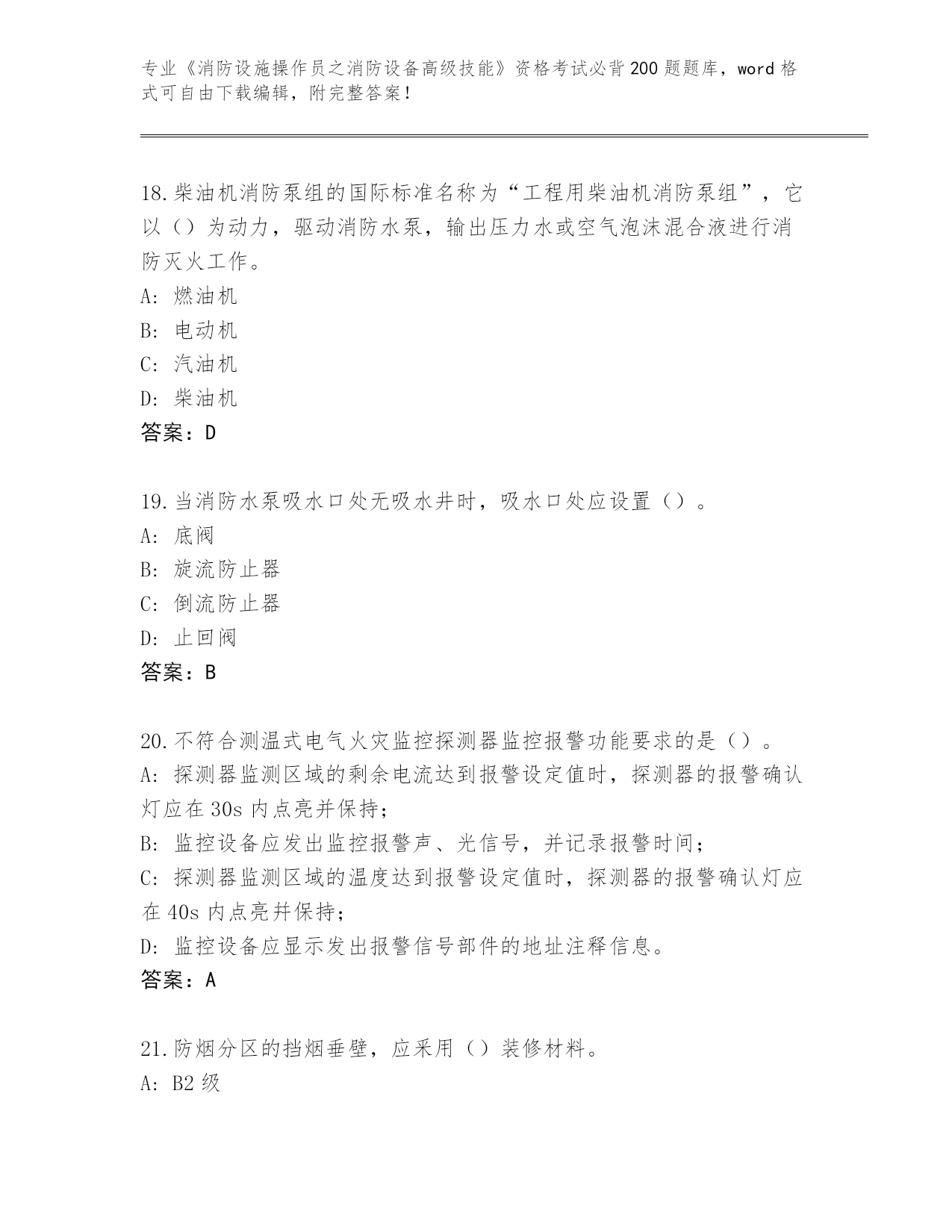 专业《消防设施操作员之消防设备高级技能》资格考试必背200题题库，word格式可自由下载编辑，附完整答案！

18.柴油机消防泵组的国际标准名称为“工程用柴油机消防泵组”，它以（）为动力，驱动消防水泵，输出压力水或空气泡沫混合液进行消防灭火工作。
A: 燃油机
B: 电动机
C: 汽油机
D: 柴油机
答案：D

19.当消防水泵吸水口处无吸水井时，吸水口处应设置（）。
A: 底阀
B: 旋流防止器
C: 倒流防止器
D: 止回阀
答案：B

20.不符合测温式电气火灾监控探测器监控报警功能要求的是（）。
A: 探测器监测区域的剩余电流达到报警设定值时，探测器的报警确认灯应在30s内点亮并保持；
B: 监控设备应发出监控报警声、光信号，并记录报警时间；
C: 探测器监测区域的温度达到报警设定值时，探测器的报警确认灯应在40s内点亮并保持；
D: 监控设备应显示发出报警信号部件的地址注释信息。
答案：A

21.防烟分区的挡烟垂壁，应采用（）装修材料。
A: B2级